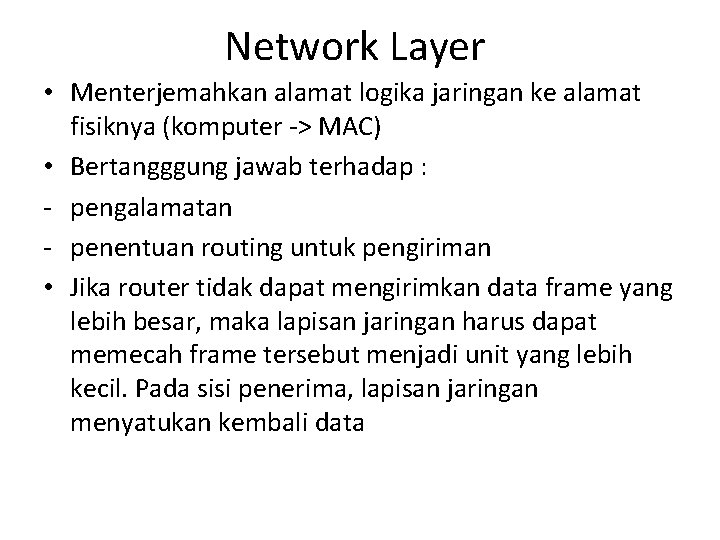 Network Layer

• Menterjemahkan alamat logika jaringan ke alamat fisiknya (komputer -> MAC)

• Bertangggung jawab terhadap :

- pengalamatan

- penentuan routing untuk pengiriman

• Jika router tidak dapat mengirimkan data frame yang lebih besar, maka lapisan jaringan harus dapat memecah frame tersebut menjadi unit yang lebih kecil. Pada sisi penerima, lapisan jaringan menyatukan kembali data